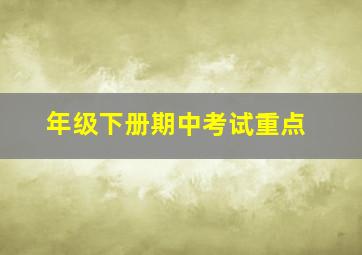 年级下册期中考试重点